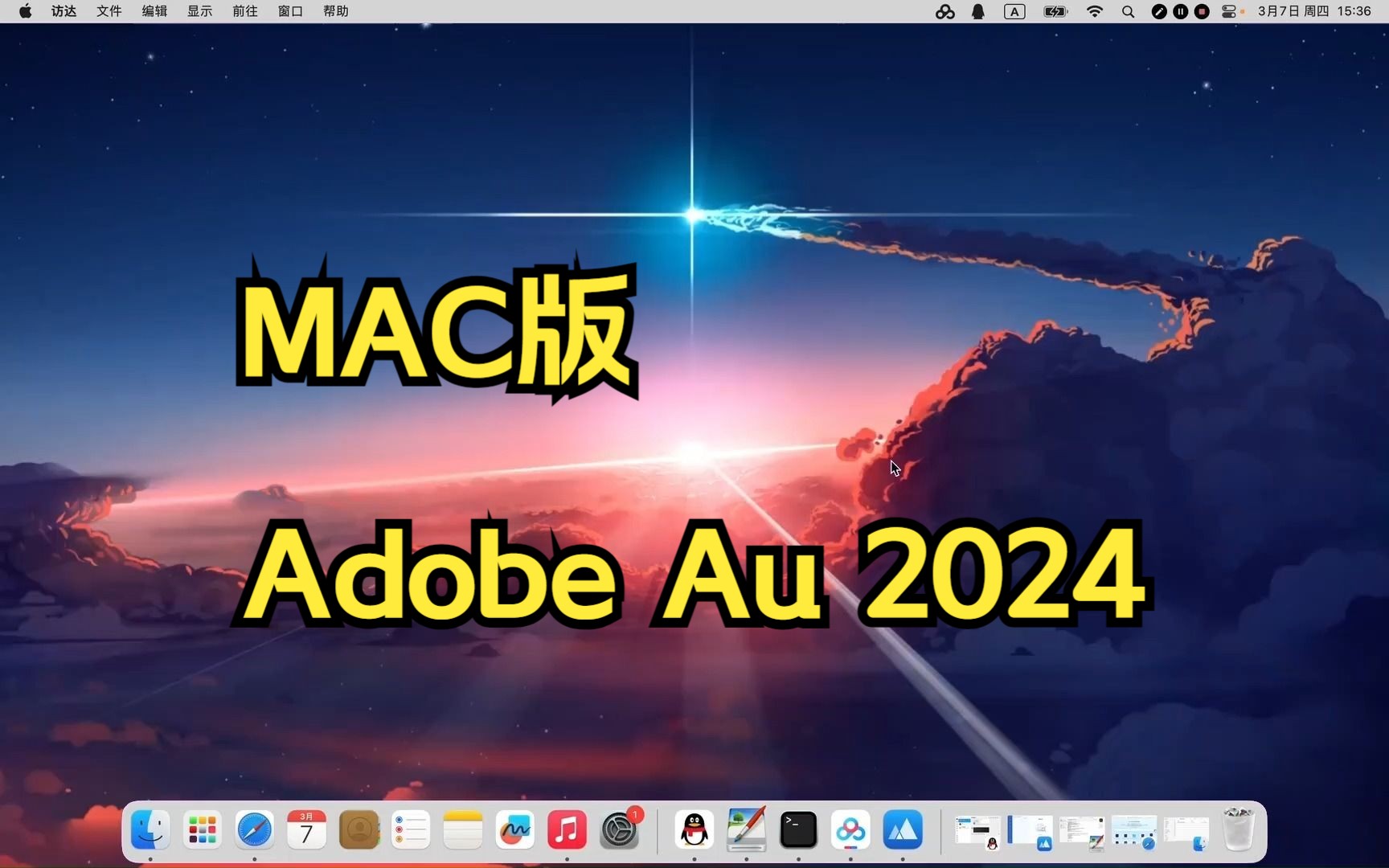 访达 文件 编辑 显示 前往 窗口 帮助

A

3月7日 周四 15:36

MAC版

Adobe Au 2024

3月
7

1